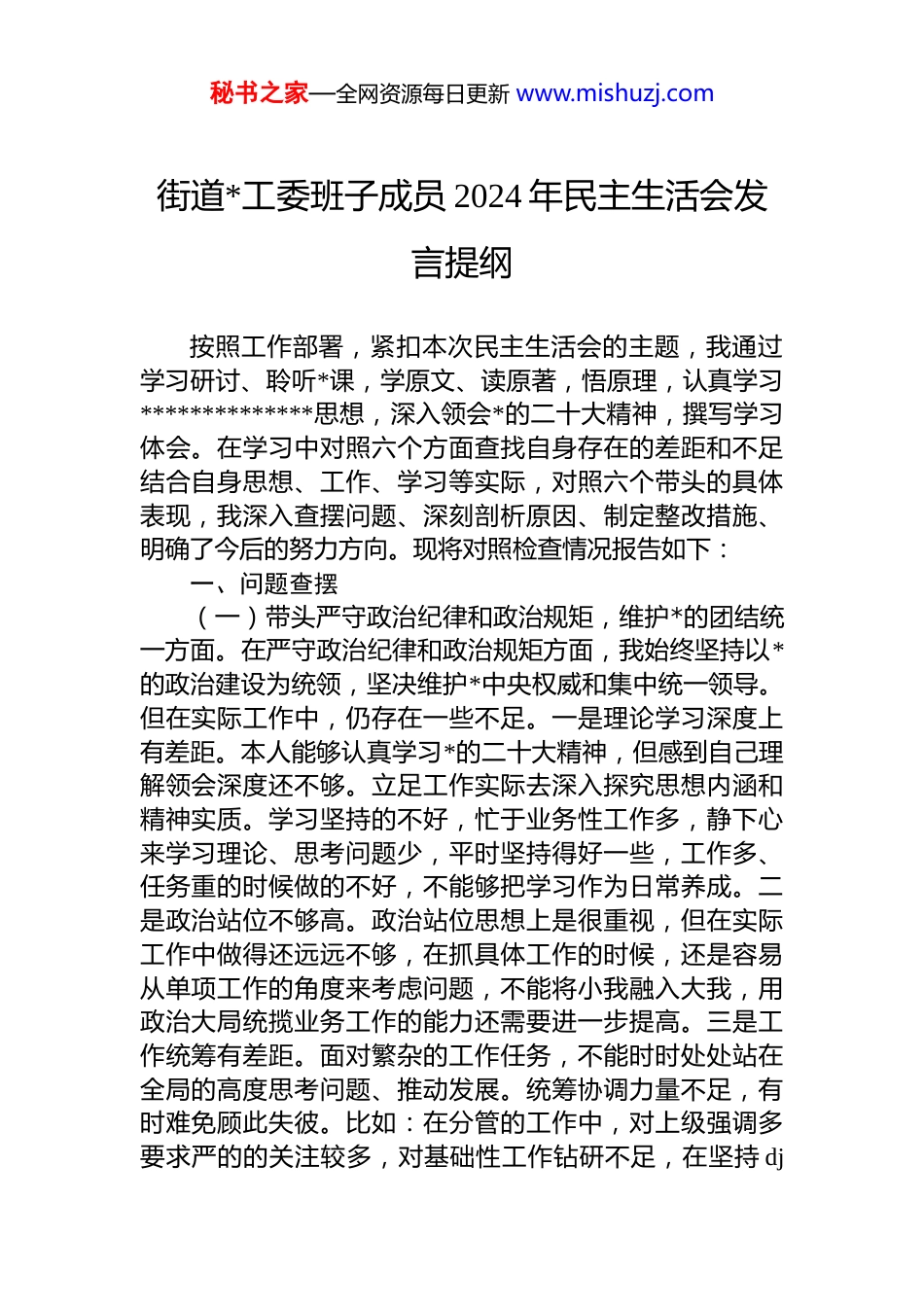 秘书之家—全网资源每日更新 www.mishuzj.com

街道*工委班子成员 2024 年民主生活会发言提纲

按照工作部署，紧扣本次民主生活会的主题，我通过学习研讨、聆听*课，学原文、读原著，悟原理，认真学习**************思想，深入领会*的二十大精神，撰写学习体会。在学习中对照六个方面查找自身存在的差距和不足结合自身思想、工作、学习等实际，对照六个带头的具体表现，我深入查摆问题、深刻剖析原因、制定整改措施、明确了今后的努力方向。现将对照检查情况报告如下：

一、问题查摆

（一）带头严守政治纪律和政治规矩，维护*的团结统一方面。在严守政治纪律和政治规矩方面，我始终坚持以*的政治建设为统领，坚决维护*中央权威和集中统一领导。但在实际工作中，仍存在一些不足。一是理论学习深度上有差距。本人能够认真学习*的二十大精神，但感到自己理解领会深度还不够。立足工作实际去深入探究思想内涵和精神实质。学习坚持的不好，忙于业务性工作多，静下心来学习理论、思考问题少，平时坚持得好一些，工作多、任务重的时候做的不好，不能够把学习作为日常养成。二是政治站位不够高。政治站位思想上是很重视，但在实际工作中做得还远远不够，在抓具体工作的时候，还是容易从单项工作的角度来考虑问题，不能将小我融入大我，用政治大局统揽业务工作的能力还需要进一步提高。三是工作统筹有差距。面对繁杂的工作任务，不能时时处处站在全局的高度思考问题、推动发展。统筹协调力量不足，有时难免顾此失彼。比如：在分管的工作中，对上级强调多要求严的的关注较多，对基础性工作钻研不足，在坚持 dj